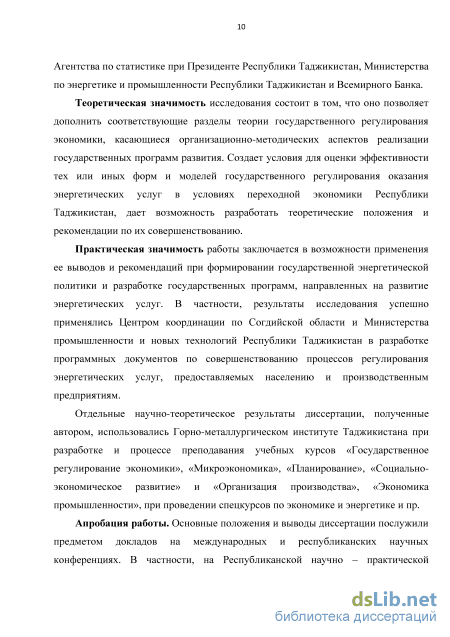 10

Агентства по статистике при Президенте Республики Таджикистан, Министерства по энергетике и промышленности Республики Таджикистан и Всемирного Банка.

Теоретическая значимость исследования состоит в том, что оно позволяет дополнить соответствующие разделы теории государственного регулирования экономики, касающиеся организационно-методических аспектов реализации государственных программ развития. Создает условия для оценки эффективности тех или иных форм и моделей государственного регулирования оказания энергетических услуг в условиях переходной экономики Республики Таджикистан, дает возможность разработать теоретические положения и рекомендации по их совершенствованию.

Практическая значимость работы заключается в возможности применения ее выводов и рекомендаций при формировании государственной энергетической политики и разработке государственных программ, направленных на развитие энергетических услуг. В частности, результаты исследования успешно применялись Центром координации по Согдийской области и Министерства промышленности и новых технологий Республики Таджикистан в разработке программных документов по совершенствованию процессов регулирования энергетических услуг, предоставляемых населению и производственным предприятиям.

Отдельные научно-теоретическое результаты диссертации, полученные автором, использовались Горно-металлургическом институте Таджикистана при разработке и процессе преподавания учебных курсов «Государственное регулирование экономики», «Микроэкономика», «Планирование», «Социально-экономическое развитие» и «Организация производства», «Экономика промышленности», при проведении спецкурсов по экономике и энергетике и пр.

Апробация работы. Основные положения и выводы диссертации послужили предметом докладов на международных и республиканских научных конференциях. В частности, на Республиканской научно – практической

dsLib.net
библиотека диссертаций